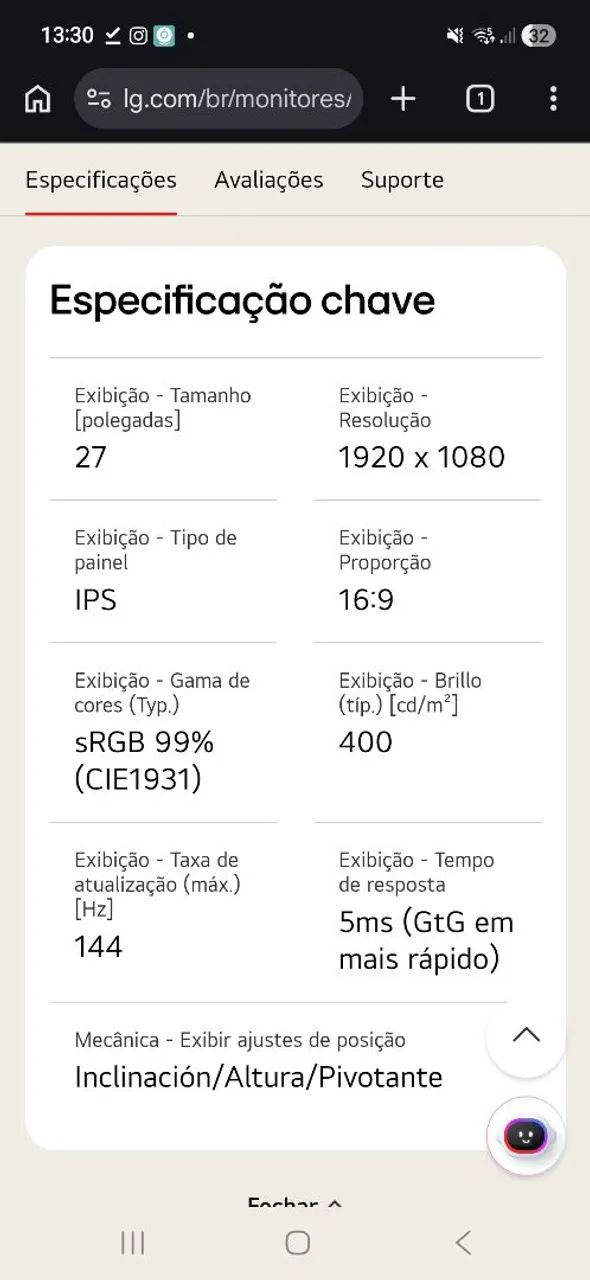 13:30

32

lg.com/br/monitores/

1

Especificações Avaliações Suporte

Especificação chave

Exibição - Tamanho [polegadas]
27

Exibição - Resolução
1920 x 1080

Exibição - Tipo de painel
IPS

Exibição - Proporção
16:9

Exibição - Gama de cores (Typ.)
sRGB 99% (CIE1931)

Exibição - Brillo (típ.) [cd/m²]
400

Exibição - Taxa de atualização (máx.) [Hz]
144

Exibição - Tempo de resposta
5ms (GtG em mais rápido)

Mecânica - Exibir ajustes de posição
Inclinación/Altura/Pivotante

Fechar